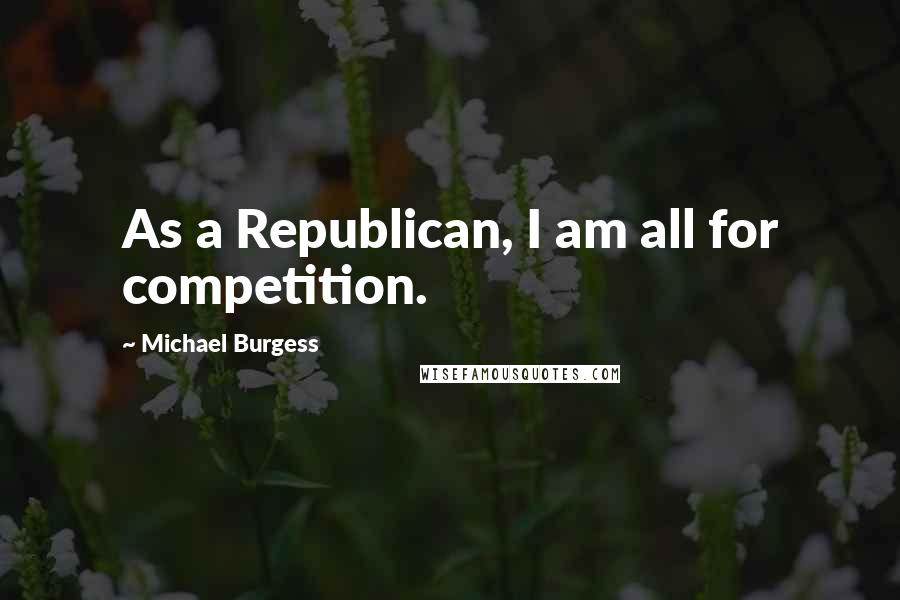 As a Republican, I am all for competition.

~ Michael Burgess

WISEFAMOUSQUOTES.COM